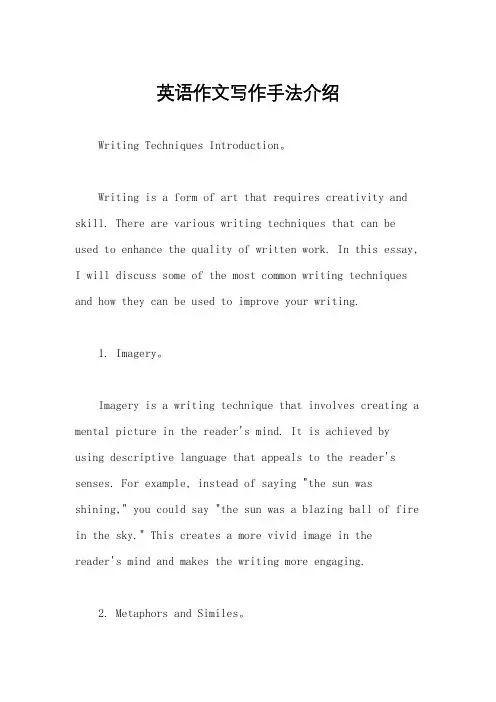 英语作文写作手法介绍

Writing Techniques Introduction。

Writing is a form of art that requires creativity and skill. There are various writing techniques that can be used to enhance the quality of written work. In this essay, I will discuss some of the most common writing techniques and how they can be used to improve your writing.

1. Imagery。

Imagery is a writing technique that involves creating a mental picture in the reader's mind. It is achieved by using descriptive language that appeals to the reader's senses. For example, instead of saying "the sun was shining," you could say "the sun was a blazing ball of fire in the sky." This creates a more vivid image in the reader's mind and makes the writing more engaging.

2. Metaphors and Similes。